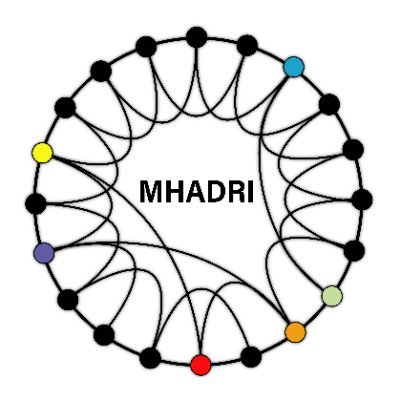 MHADRI